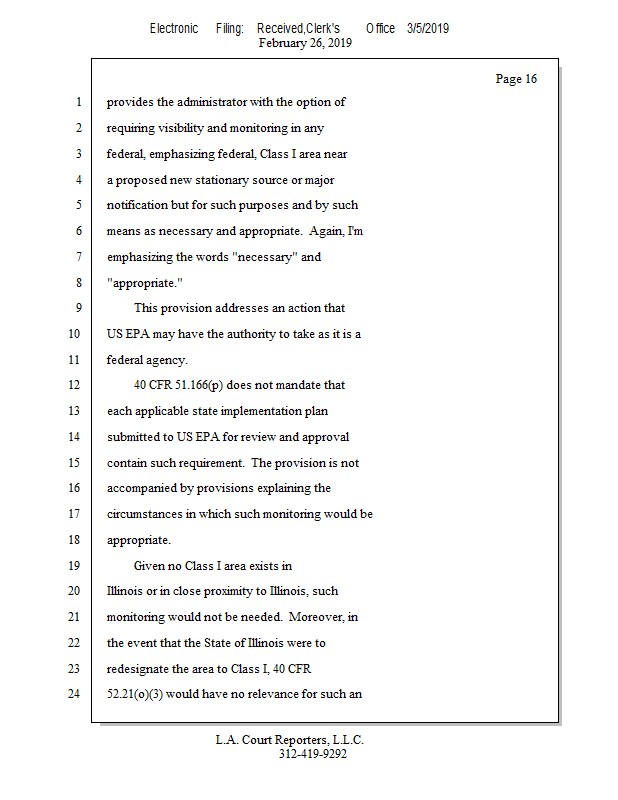 Electronic Filing: Received,Clerk's Office 3/5/2019
February 26, 2019

Page 16

1 provides the administrator with the option of
2 requiring visibility and monitoring in any
3 federal, emphasizing federal, Class I area near
4 a proposed new stationary source or major
5 notification but for such purposes and by such
6 means as necessary and appropriate. Again, I'm
7 emphasizing the words "necessary" and
8 "appropriate."
9 This provision addresses an action that
10 US EPA may have the authority to take as it is a
11 federal agency.
12 40 CFR 51.166(p) does not mandate that
13 each applicable state implementation plan
14 submitted to US EPA for review and approval
15 contain such requirement. The provision is not
16 accompanied by provisions explaining the
17 circumstances in which such monitoring would be
18 appropriate.
19 Given no Class I area exists in
20 Illinois or in close proximity to Illinois, such
21 monitoring would not be needed. Moreover, in
22 the event that the State of Illinois were to
23 redesignate the area to Class I, 40 CFR
24 52.21(o)(3) would have no relevance for such an

L.A. Court Reporters, L.L.C.
312-419-9292